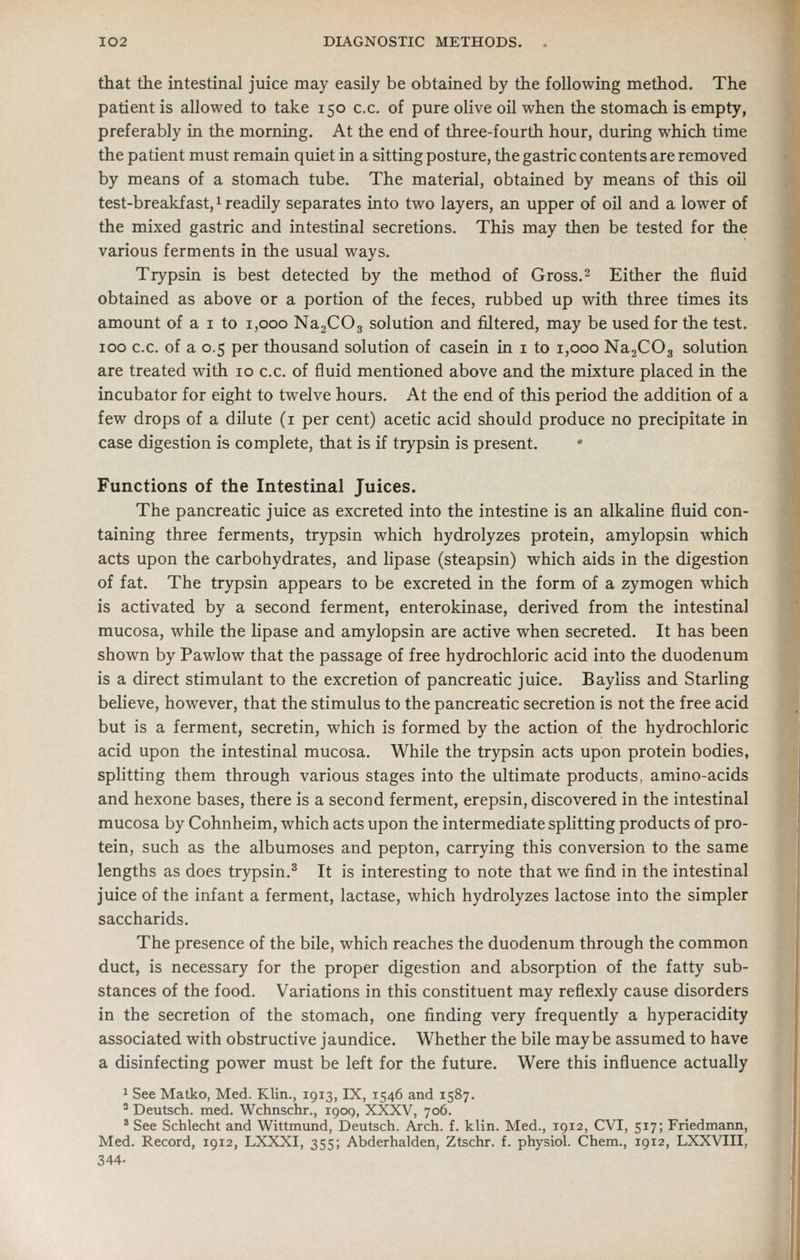 102 DIAGNOSTIC METHODS.

that the intestinal juice may easily be obtained by the following method. The patient is allowed to take 150 c.c. of pure olive oil when the stomach is empty, preferably in the morning. At the end of three-fourth hour, during which time the patient must remain quiet in a sitting posture, the gastric contents are removed by means of a stomach tube. The material, obtained by means of this oil test-breakfast,$^1$ readily separates into two layers, an upper of oil and a lower of the mixed gastric and intestinal secretions. This may then be tested for the various ferments in the usual ways.

Trypsin is best detected by the method of Gross.$^2$ Either the fluid obtained as above or a portion of the feces, rubbed up with three times its amount of a 1 to 1,000 $Na_2CO_3$ solution and filtered, may be used for the test. 100 c.c. of a 0.5 per thousand solution of casein in 1 to 1,000 $Na_2CO_3$ solution are treated with 10 c.c. of fluid mentioned above and the mixture placed in the incubator for eight to twelve hours. At the end of this period the addition of a few drops of a dilute (1 per cent) acetic acid should produce no precipitate in case digestion is complete, that is if trypsin is present.

Functions of the Intestinal Juices.

The pancreatic juice as excreted into the intestine is an alkaline fluid containing three ferments, trypsin which hydrolyzes protein, amylopsin which acts upon the carbohydrates, and lipase (steapsin) which aids in the digestion of fat. The trypsin appears to be excreted in the form of a zymogen which is activated by a second ferment, enterokinase, derived from the intestinal mucosa, while the lipase and amylopsin are active when secreted. It has been shown by Pawlow that the passage of free hydrochloric acid into the duodenum is a direct stimulant to the excretion of pancreatic juice. Bayliss and Starling believe, however, that the stimulus to the pancreatic secretion is not the free acid but is a ferment, secretin, which is formed by the action of the hydrochloric acid upon the intestinal mucosa. While the trypsin acts upon protein bodies, splitting them through various stages into the ultimate products, amino-acids and hexone bases, there is a second ferment, erepsin, discovered in the intestinal mucosa by Cohnheim, which acts upon the intermediate splitting products of protein, such as the albumoses and pepton, carrying this conversion to the same lengths as does trypsin.$^3$ It is interesting to note that we find in the intestinal juice of the infant a ferment, lactase, which hydrolyzes lactose into the simpler saccharids.

The presence of the bile, which reaches the duodenum through the common duct, is necessary for the proper digestion and absorption of the fatty substances of the food. Variations in this constituent may reflexly cause disorders in the secretion of the stomach, one finding very frequently a hyperacidity associated with obstructive jaundice. Whether the bile may be assumed to have a disinfecting power must be left for the future. Were this influence actually

$^1$ See Matko, Med. Klin., 1913, IX, 1546 and 1587.
$^2$ Deutsch. med. Wchnschr., 1909, XXXV, 706.
$^3$ See Schlecht and Wittmund, Deutsch. Arch. f. klin. Med., 1912, CVI, 517; Friedmann, Med. Record, 1912, LXXXI, 355; Abderhalden, Ztschr. f. physiol. Chem., 1912, LXXVIII, 344.